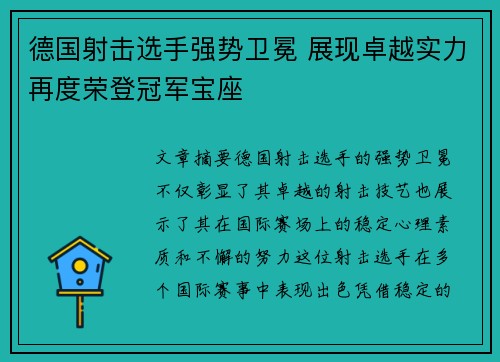 德国射击选手强势卫冕 展现卓越实力再度荣登冠军宝座

文章摘要德国射击选手的强势卫冕不仅彰显了其卓越的射击技艺也展示了其在国际赛场上的稳定心理素质和不懈的努力这位射击选手在多个国际赛事中表现出色凭借稳定的